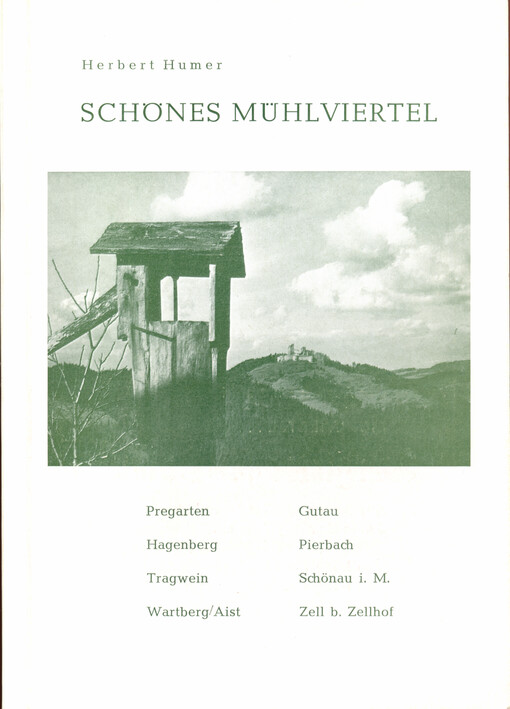 Herbert Humer

SCHÖNES MÜHLVIERTEL

Pregarten

Hagenberg

Tragwein

Wartberg/Aist

Gutau

Pierbach

Schönau i. M.

Zell b. Zellhof